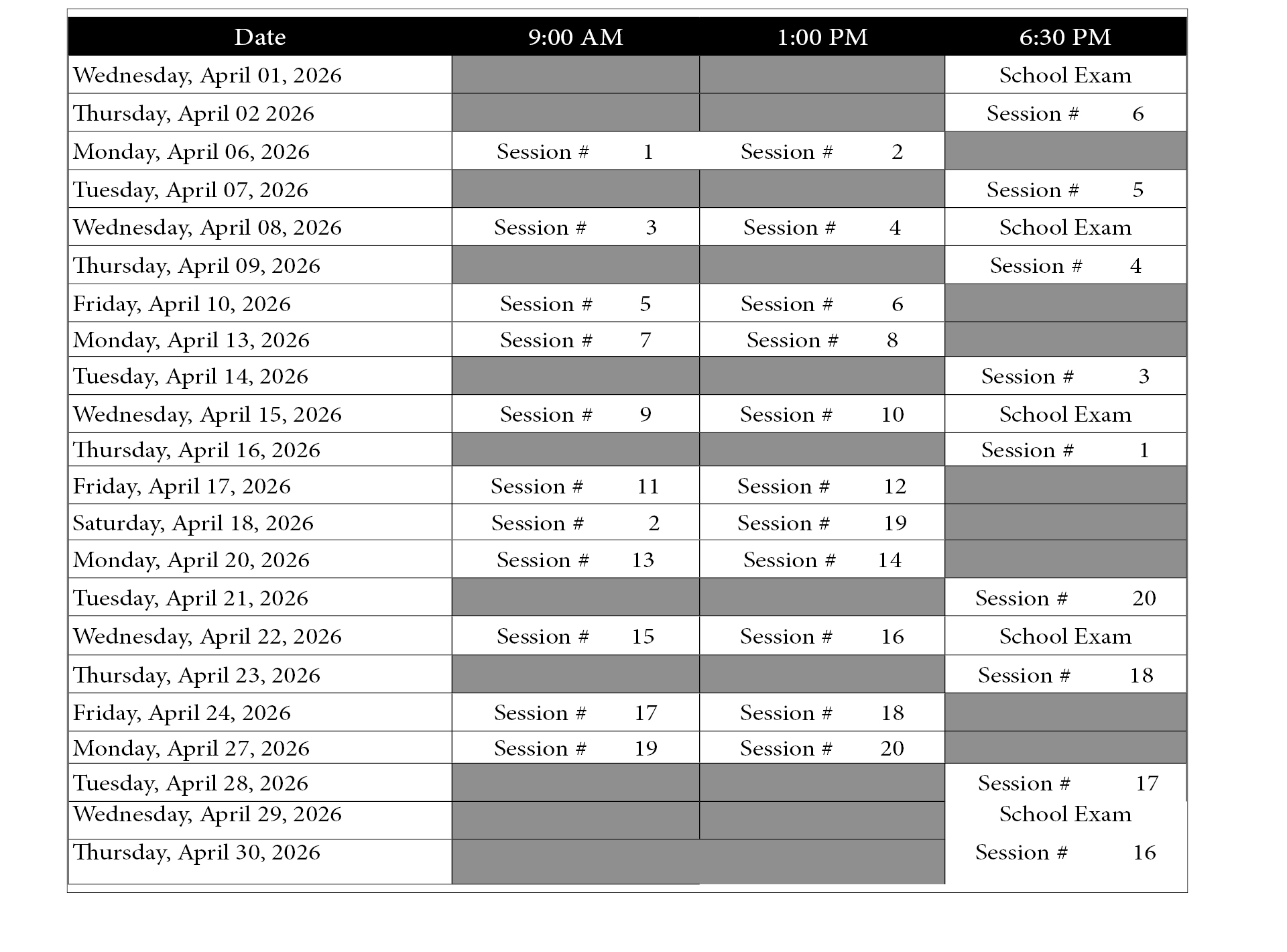 | Date | 9:00 AM | 1:00 PM | 6:30 PM |
|---|---|---|---|
| Wednesday, April 01, 2026 | | | School Exam |
| Thursday, April 02 2026 | | | Session # 6 |
| Monday, April 06, 2026 | Session # 1 | Session # 2 | |
| Tuesday, April 07, 2026 | | | Session # 5 |
| Wednesday, April 08, 2026 | Session # 3 | Session # 4 | School Exam |
| Thursday, April 09, 2026 | | | Session # 4 |
| Friday, April 10, 2026 | Session # 5 | Session # 6 | |
| Monday, April 13, 2026 | Session # 7 | Session # 8 | |
| Tuesday, April 14, 2026 | | | Session # 3 |
| Wednesday, April 15, 2026 | Session # 9 | Session # 10 | School Exam |
| Thursday, April 16, 2026 | | | Session # 1 |
| Friday, April 17, 2026 | Session # 11 | Session # 12 | |
| Saturday, April 18, 2026 | Session # 2 | Session # 19 | |
| Monday, April 20, 2026 | Session # 13 | Session # 14 | |
| Tuesday, April 21, 2026 | | | Session # 20 |
| Wednesday, April 22, 2026 | Session # 15 | Session # 16 | School Exam |
| Thursday, April 23, 2026 | | | Session # 18 |
| Friday, April 24, 2026 | Session # 17 | Session # 18 | |
| Monday, April 27, 2026 | Session # 19 | Session # 20 | |
| Tuesday, April 28, 2026 | | | Session # 17 |
| Wednesday, April 29, 2026 | | | School Exam |
| Thursday, April 30, 2026 | | | Session # 16 |